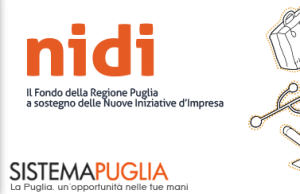 nidi

Il Fondo della Regione Puglia
a sostegno delle Nuove Iniziative d'Impresa

SISTEMAPUGLIA
La Puglia. un'opportunità nelle tue mani